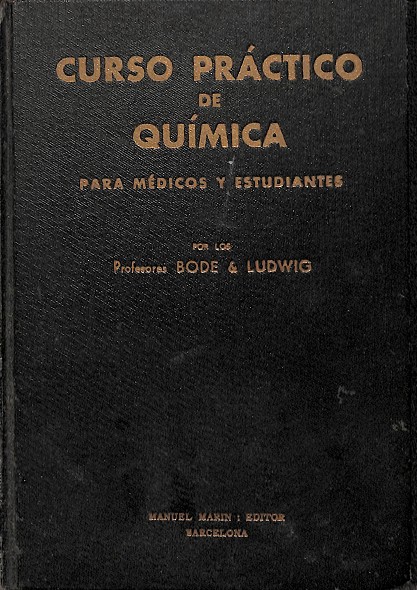 CURSO PRÁCTICO
DE
QUÍMICA

PARA MÉDICOS Y ESTUDIANTES

POR LOS
Profesores BODE & LUDWIG

MANUEL MARIN : EDITOR
BARCELONA